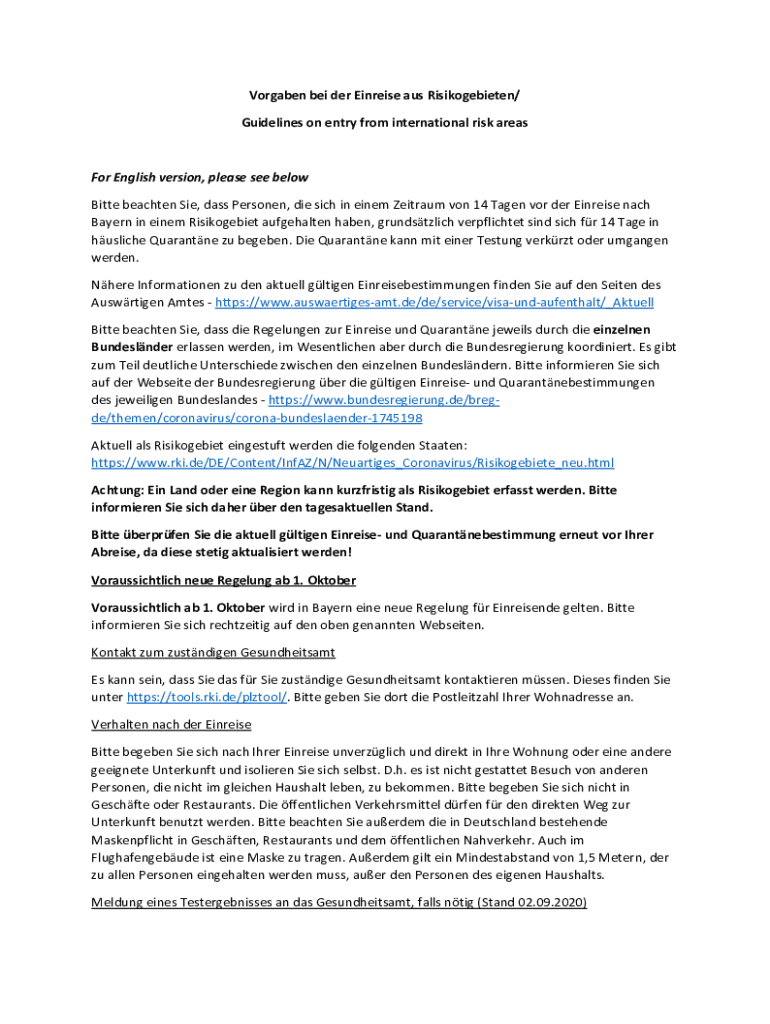 Vorgaben bei der Einreise aus Risikogebieten/

Guidelines on entry from international risk areas

For English version, please see below

Bitte beachten Sie, dass Personen, die sich in einem Zeitraum von 14 Tagen vor der Einreise nach Bayern in einem Risikogebiet aufgehalten haben, grundsätzlich verpflichtet sind sich für 14 Tage in häusliche Quarantäne zu begeben. Die Quarantäne kann mit einer Testung verkürzt oder umgangen werden.

Nähere Informationen zu den aktuell gültigen Einreisebestimmungen finden Sie auf den Seiten des Auswärtigen Amtes - https://www.auswaertiges-amt.de/de/service/visa-und-aufenthalt/_Aktuell

Bitte beachten Sie, dass die Regelungen zur Einreise und Quarantäne jeweils durch die einzelnen Bundesländer erlassen werden, im Wesentlichen aber durch die Bundesregierung koordiniert. Es gibt zum Teil deutliche Unterschiede zwischen den einzelnen Bundesländern. Bitte informieren Sie sich auf der Webseite der Bundesregierung über die gültigen Einreise- und Quarantänebestimmungen des jeweiligen Bundeslandes - https://www.bundesregierung.de/breg-de/themen/coronavirus/corona-bundeslaender-1745198

Aktuell als Risikogebiet eingestuft werden die folgenden Staaten: https://www.rki.de/DE/Content/InfAZ/N/Neuartiges_Coronavirus/Risikogebiete_neu.html

Achtung: Ein Land oder eine Region kann kurzfristig als Risikogebiet erfasst werden. Bitte informieren Sie sich daher über den tagesaktuellen Stand.

Bitte überprüfen Sie die aktuell gültigen Einreise- und Quarantänebestimmung erneut vor Ihrer Abreise, da diese stetig aktualisiert werden!

Voraussichtlich neue Regelung ab 1. Oktober

Voraussichtlich ab 1. Oktober wird in Bayern eine neue Regelung für Einreisende gelten. Bitte informieren Sie sich rechtzeitig auf den oben genannten Webseiten.

Kontakt zum zuständigen Gesundheitsamt

Es kann sein, dass Sie das für Sie zuständige Gesundheitsamt kontaktieren müssen. Dieses finden Sie unter https://tools.rki.de/plztool/. Bitte geben Sie dort die Postleitzahl Ihrer Wohnadresse an.

Verhalten nach der Einreise

Bitte begeben Sie sich nach Ihrer Einreise unverzüglich und direkt in Ihre Wohnung oder eine andere geeignete Unterkunft und isolieren Sie sich selbst. D.h. es ist nicht gestattet Besuch von anderen Personen, die nicht im gleichen Haushalt leben, zu bekommen. Bitte begeben Sie sich nicht in Geschäfte oder Restaurants. Die öffentlichen Verkehrsmittel dürfen für den direkten Weg zur Unterkunft benutzt werden. Bitte beachten Sie außerdem die in Deutschland bestehende Maskenpflicht in Geschäften, Restaurants und dem öffentlichen Nahverkehr. Auch im Flughafengebäude ist eine Maske zu tragen. Außerdem gilt ein Mindestabstand von 1,5 Metern, der zu allen Personen eingehalten werden muss, außer den Personen des eigenen Haushalts.

Meldung eines Testergebnisses an das Gesundheitsamt, falls nötig (Stand 02.09.2020)